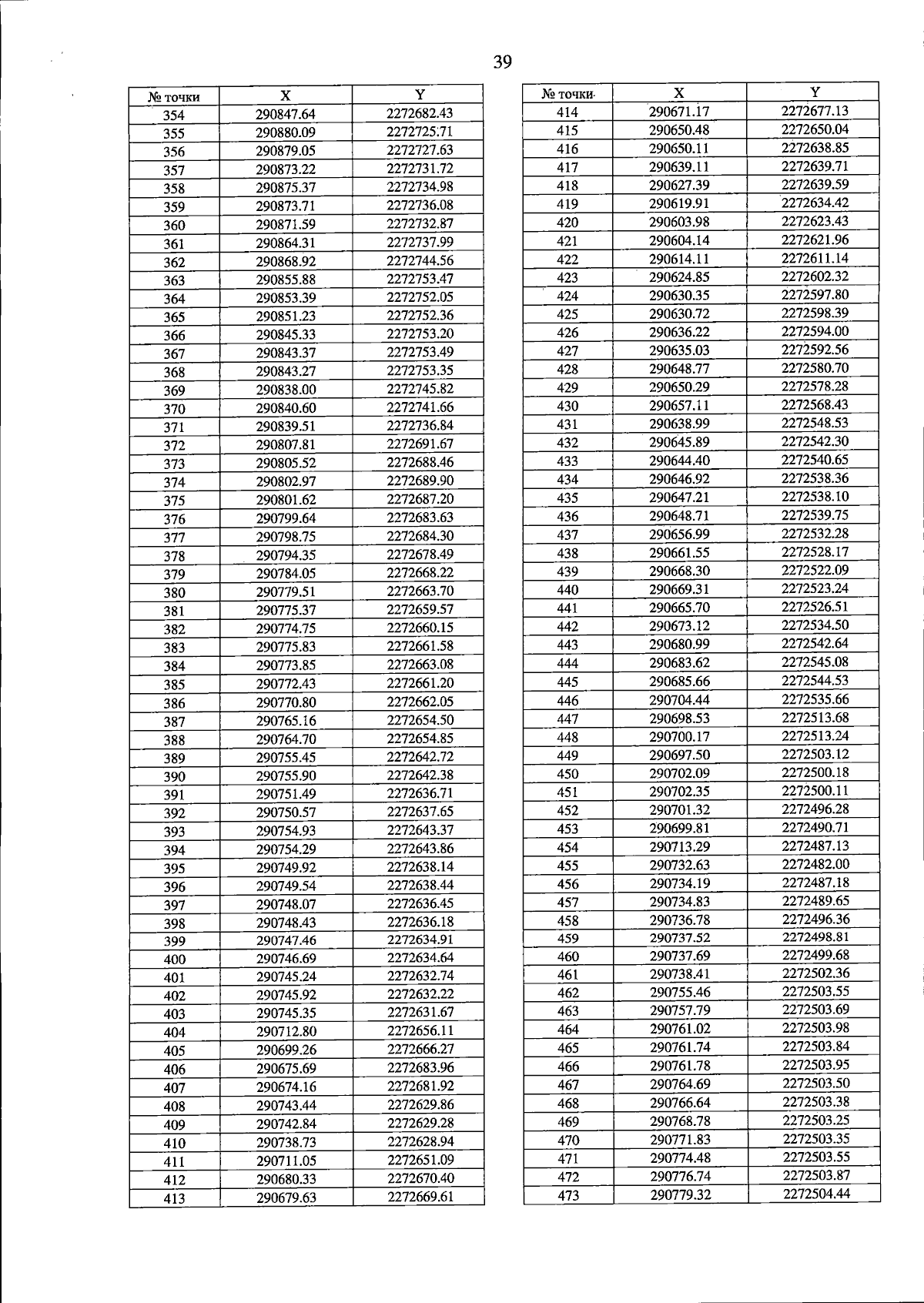 39

| № точки | X | Y |
|---|---|---|
| 354 | 290847.64 | 2272682.43 |
| 355 | 290880.09 | 2272725.71 |
| 356 | 290879.05 | 2272727.63 |
| 357 | 290873.22 | 2272731.72 |
| 358 | 290875.37 | 2272734.98 |
| 359 | 290873.71 | 2272736.08 |
| 360 | 290871.59 | 2272732.87 |
| 361 | 290864.31 | 2272737.99 |
| 362 | 290868.92 | 2272744.56 |
| 363 | 290855.88 | 2272753.47 |
| 364 | 290853.39 | 2272752.05 |
| 365 | 290851.23 | 2272752.36 |
| 366 | 290845.33 | 2272753.20 |
| 367 | 290843.37 | 2272753.49 |
| 368 | 290843.27 | 2272753.35 |
| 369 | 290838.00 | 2272745.82 |
| 370 | 290840.60 | 2272741.66 |
| 371 | 290839.51 | 2272736.84 |
| 372 | 290807.81 | 2272691.67 |
| 373 | 290805.52 | 2272688.46 |
| 374 | 290802.97 | 2272689.90 |
| 375 | 290801.62 | 2272687.20 |
| 376 | 290799.64 | 2272683.63 |
| 377 | 290798.75 | 2272684.30 |
| 378 | 290794.35 | 2272678.49 |
| 379 | 290784.05 | 2272668.22 |
| 380 | 290779.51 | 2272663.70 |
| 381 | 290775.37 | 2272659.57 |
| 382 | 290774.75 | 2272660.15 |
| 383 | 290775.83 | 2272661.58 |
| 384 | 290773.85 | 2272663.08 |
| 385 | 290772.43 | 2272661.20 |
| 386 | 290770.80 | 2272662.05 |
| 387 | 290765.16 | 2272654.50 |
| 388 | 290764.70 | 2272654.85 |
| 389 | 290755.45 | 2272642.72 |
| 390 | 290755.90 | 2272642.38 |
| 391 | 290751.49 | 2272636.71 |
| 392 | 290750.57 | 2272637.65 |
| 393 | 290754.93 | 2272643.37 |
| 394 | 290754.29 | 2272643.86 |
| 395 | 290749.92 | 2272638.14 |
| 396 | 290749.54 | 2272638.44 |
| 397 | 290748.07 | 2272636.45 |
| 398 | 290748.43 | 2272636.18 |
| 399 | 290747.46 | 2272634.91 |
| 400 | 290746.69 | 2272634.64 |
| 401 | 290745.24 | 2272632.74 |
| 402 | 290745.92 | 2272632.22 |
| 403 | 290745.35 | 2272631.67 |
| 404 | 290712.80 | 2272656.11 |
| 405 | 290699.26 | 2272666.27 |
| 406 | 290675.69 | 2272683.96 |
| 407 | 290674.16 | 2272681.92 |
| 408 | 290743.44 | 2272629.86 |
| 409 | 290742.84 | 2272629.28 |
| 410 | 290738.73 | 2272628.94 |
| 411 | 290711.05 | 2272651.09 |
| 412 | 290680.33 | 2272670.40 |
| 413 | 290679.63 | 2272669.61 |

| № точки | X | Y |
|---|---|---|
| 414 | 290671.17 | 2272677.13 |
| 415 | 290650.48 | 2272650.04 |
| 416 | 290650.11 | 2272638.85 |
| 417 | 290639.11 | 2272639.71 |
| 418 | 290627.39 | 2272639.59 |
| 419 | 290619.91 | 2272634.42 |
| 420 | 290603.98 | 2272623.43 |
| 421 | 290604.14 | 2272621.96 |
| 422 | 290614.11 | 2272611.14 |
| 423 | 290624.85 | 2272602.32 |
| 424 | 290630.35 | 2272597.80 |
| 425 | 290630.72 | 2272598.39 |
| 426 | 290636.22 | 2272594.00 |
| 427 | 290635.03 | 2272592.56 |
| 428 | 290648.77 | 2272580.70 |
| 429 | 290650.29 | 2272578.28 |
| 430 | 290657.11 | 2272568.43 |
| 431 | 290638.99 | 2272548.53 |
| 432 | 290645.89 | 2272542.30 |
| 433 | 290644.40 | 2272540.65 |
| 434 | 290646.92 | 2272538.36 |
| 435 | 290647.21 | 2272538.10 |
| 436 | 290648.71 | 2272539.75 |
| 437 | 290656.99 | 2272532.28 |
| 438 | 290661.55 | 2272528.17 |
| 439 | 290668.30 | 2272522.09 |
| 440 | 290669.31 | 2272523.24 |
| 441 | 290665.70 | 2272526.51 |
| 442 | 290673.12 | 2272534.50 |
| 443 | 290680.99 | 2272542.64 |
| 444 | 290683.62 | 2272545.08 |
| 445 | 290685.66 | 2272544.53 |
| 446 | 290704.44 | 2272535.66 |
| 447 | 290698.53 | 2272513.68 |
| 448 | 290700.17 | 2272513.24 |
| 449 | 290697.50 | 2272503.12 |
| 450 | 290702.09 | 2272500.18 |
| 451 | 290702.35 | 2272500.11 |
| 452 | 290701.32 | 2272496.28 |
| 453 | 290699.81 | 2272490.71 |
| 454 | 290713.29 | 2272487.13 |
| 455 | 290732.63 | 2272482.00 |
| 456 | 290734.19 | 2272487.18 |
| 457 | 290734.83 | 2272489.65 |
| 458 | 290736.78 | 2272496.36 |
| 459 | 290737.52 | 2272498.81 |
| 460 | 290737.69 | 2272499.68 |
| 461 | 290738.41 | 2272502.36 |
| 462 | 290755.46 | 2272503.55 |
| 463 | 290757.79 | 2272503.69 |
| 464 | 290761.02 | 2272503.98 |
| 465 | 290761.74 | 2272503.84 |
| 466 | 290761.78 | 2272503.95 |
| 467 | 290764.69 | 2272503.50 |
| 468 | 290766.64 | 2272503.38 |
| 469 | 290768.78 | 2272503.25 |
| 470 | 290771.83 | 2272503.35 |
| 471 | 290774.48 | 2272503.55 |
| 472 | 290776.74 | 2272503.87 |
| 473 | 290779.32 | 2272504.44 |